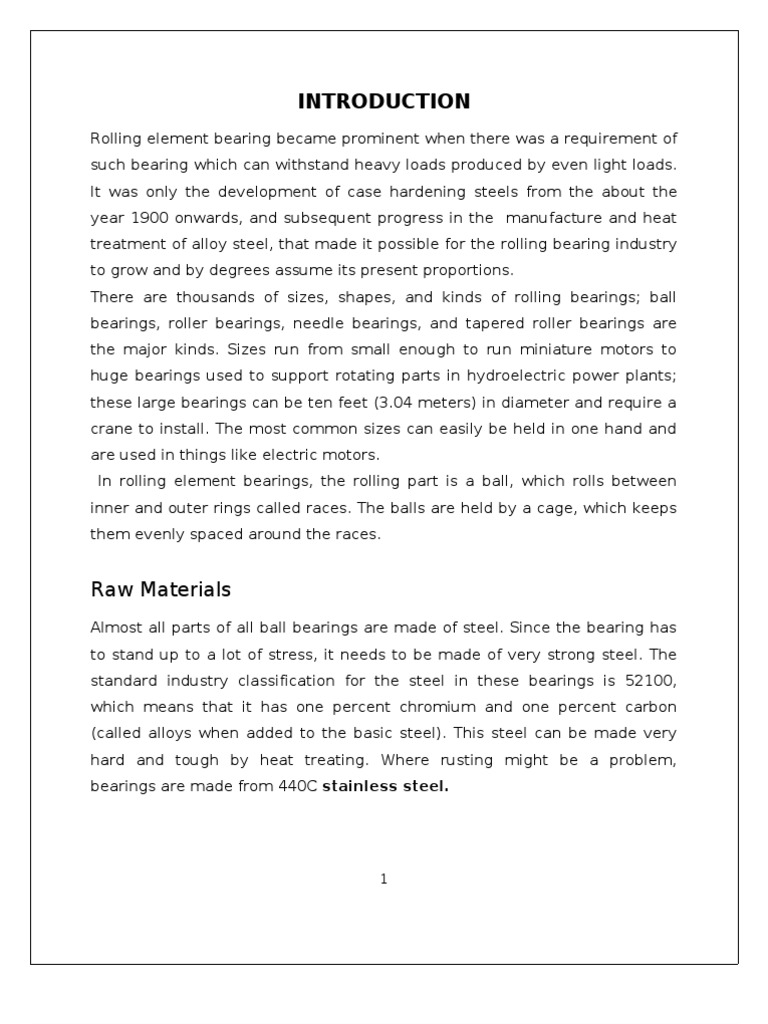 INTRODUCTION

Rolling element bearing became prominent when there was a requirement of such bearing which can withstand heavy loads produced by even light loads. It was only the development of case hardening steels from the about the year 1900 onwards, and subsequent progress in the manufacture and heat treatment of alloy steel, that made it possible for the rolling bearing industry to grow and by degrees assume its present proportions.
There are thousands of sizes, shapes, and kinds of rolling bearings; ball bearings, roller bearings, needle bearings, and tapered roller bearings are the major kinds. Sizes run from small enough to run miniature motors to huge bearings used to support rotating parts in hydroelectric power plants; these large bearings can be ten feet (3.04 meters) in diameter and require a crane to install. The most common sizes can easily be held in one hand and are used in things like electric motors.
In rolling element bearings, the rolling part is a ball, which rolls between inner and outer rings called races. The balls are held by a cage, which keeps them evenly spaced around the races.

Raw Materials

Almost all parts of all ball bearings are made of steel. Since the bearing has to stand up to a lot of stress, it needs to be made of very strong steel. The standard industry classification for the steel in these bearings is 52100, which means that it has one percent chromium and one percent carbon (called alloys when added to the basic steel). This steel can be made very hard and tough by heat treating. Where rusting might be a problem, bearings are made from 440C stainless steel.

1